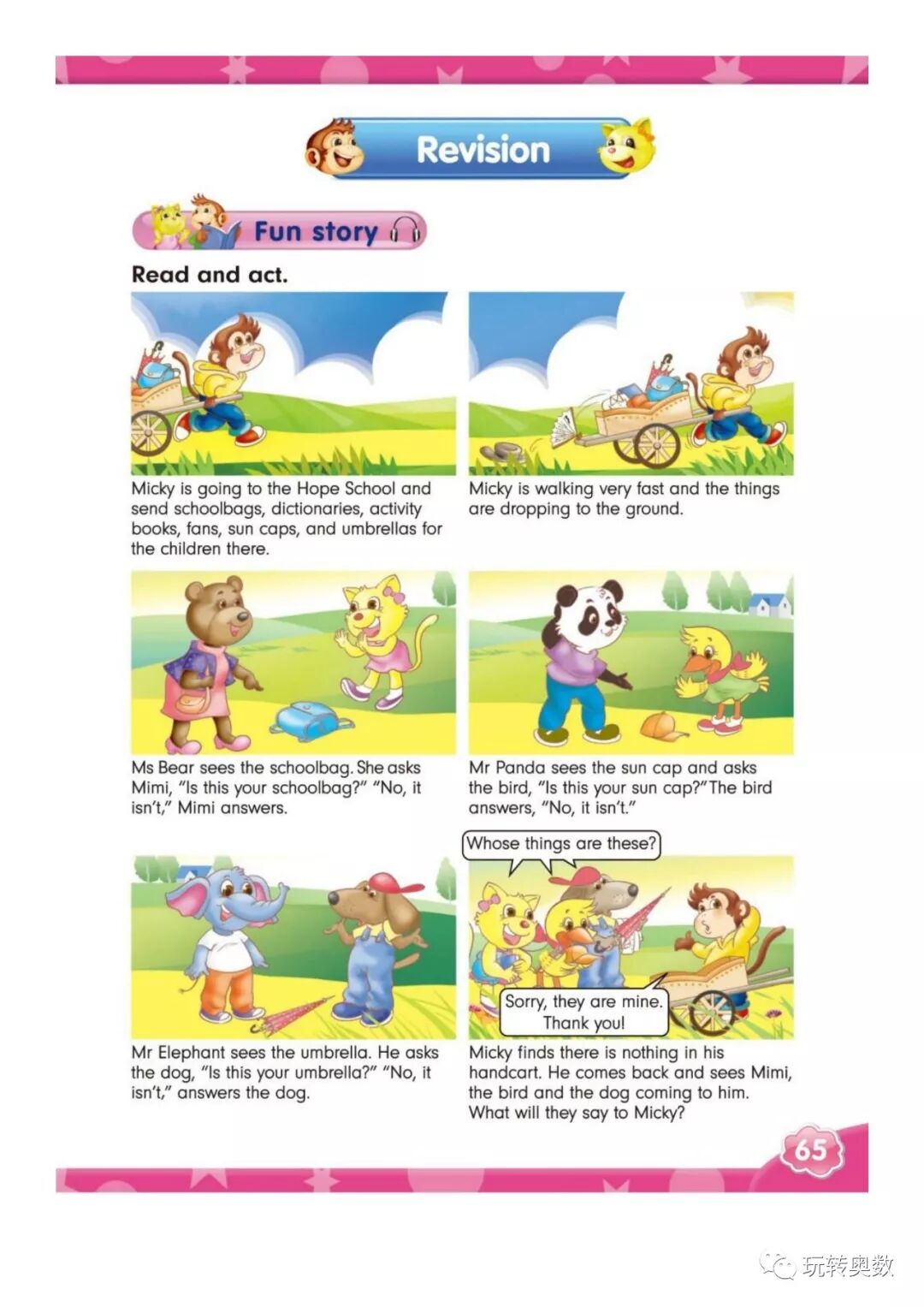 Revision

Fun story

Read and act.

Micky is going to the Hope School and send schoolbags, dictionaries, activity books, fans, sun caps, and umbrellas for the children there.

Micky is walking very fast and the things are dropping to the ground.

Ms Bear sees the schoolbag. She asks Mimi, "Is this your schoolbag?" "No, it isn't," Mimi answers.

Mr Panda sees the sun cap and asks the bird, "Is this your sun cap?" The bird answers, "No, it isn't."

Mr Elephant sees the umbrella. He asks the dog, "Is this your umbrella?" "No, it isn't," answers the dog.

Whose things are these?

Sorry, they are mine. Thank you!

Micky finds there is nothing in his handcart. He comes back and sees Mimi, the bird and the dog coming to him. What will they say to Micky?

65

玩转奥数